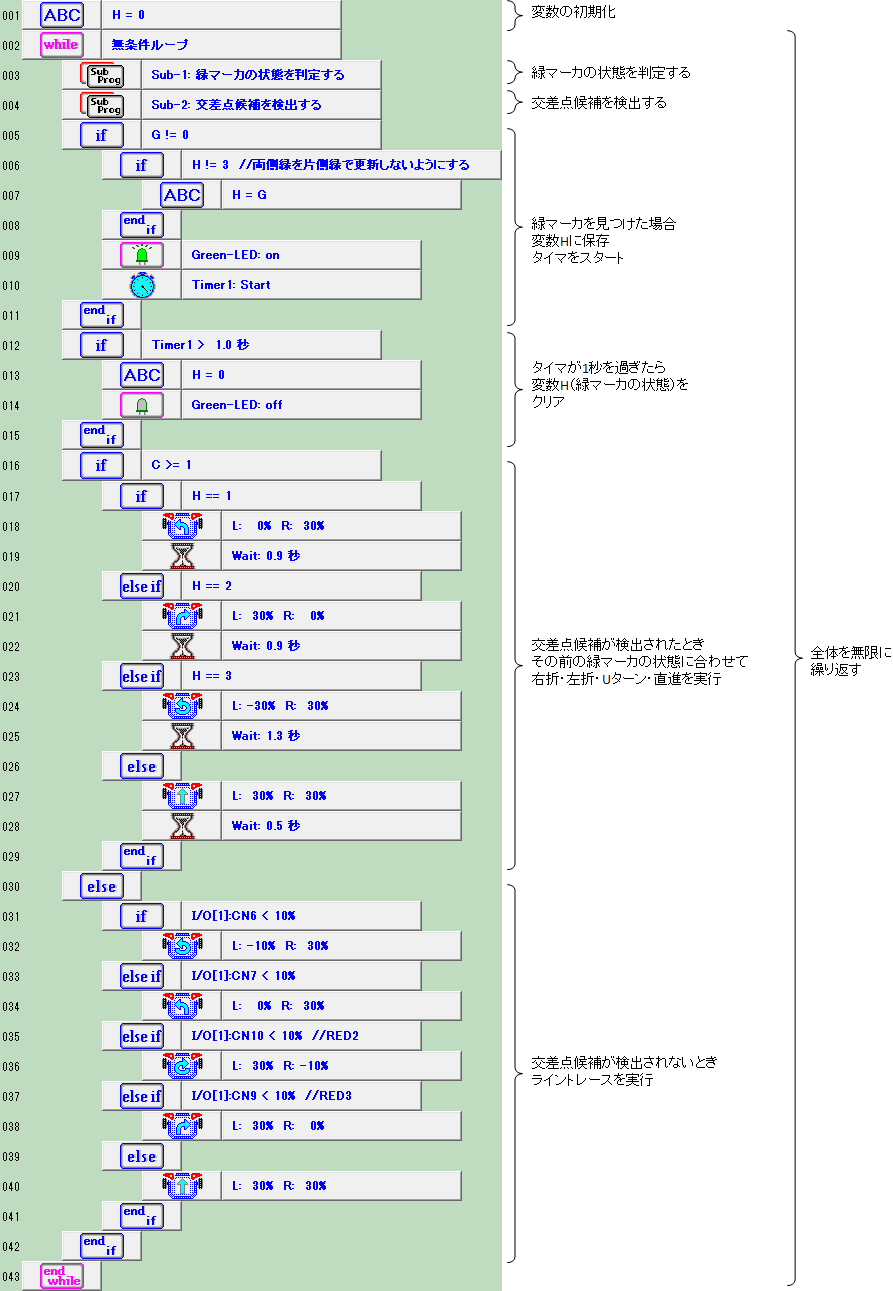 001 ABC H = 0
002 while 無条件ループ
003 Sub Prog Sub-1: 緑マーカの状態を判定する
004 Sub Prog Sub-2: 交差点候補を検出する
005 if G != 0
006 if H != 3 //両側緑を片側緑で更新しないようにする
007 ABC H = G
008 end if
009 Green-LED: on
010 Timer1: Start
011 end if
012 if Timer1 > 1.0 秒
013 ABC H = 0
014 Green-LED: off
015 end if
016 if C >= 1
017 if H == 1
018 L: 0% R: 30%
019 Wait: 0.9 秒
020 else if H == 2
021 L: 30% R: 0%
022 Wait: 0.9 秒
023 else if H == 3
024 L: -30% R: 30%
025 Wait: 1.3 秒
026 else
027 L: 30% R: 30%
028 Wait: 0.5 秒
029 end if
030 else
031 if I/O[1]:CN6 < 10%
032 L: -10% R: 30%
033 else if I/O[1]:CN7 < 10%
034 L: 0% R: 30%
035 else if I/O[1]:CN10 < 10% //RED2
036 L: 30% R: -10%
037 else if I/O[1]:CN9 < 10% //RED3
038 L: 30% R: 0%
039 else
040 L: 30% R: 30%
041 end if
042 end if
043 end while

変数の初期化

緑マーカの状態を判定する

交差点候補を検出する

緑マーカを見つけた場合
変数Hに保存
タイマをスタート

タイマが1秒を過ぎたら
変数H(緑マーカの状態)を
クリア

交差点候補が検出されたとき
その前の緑マーカの状態に合わせて
右折・左折・Uターン・直進を実行

交差点候補が検出されないとき
ライントレースを実行

全体を無限に
繰り返す